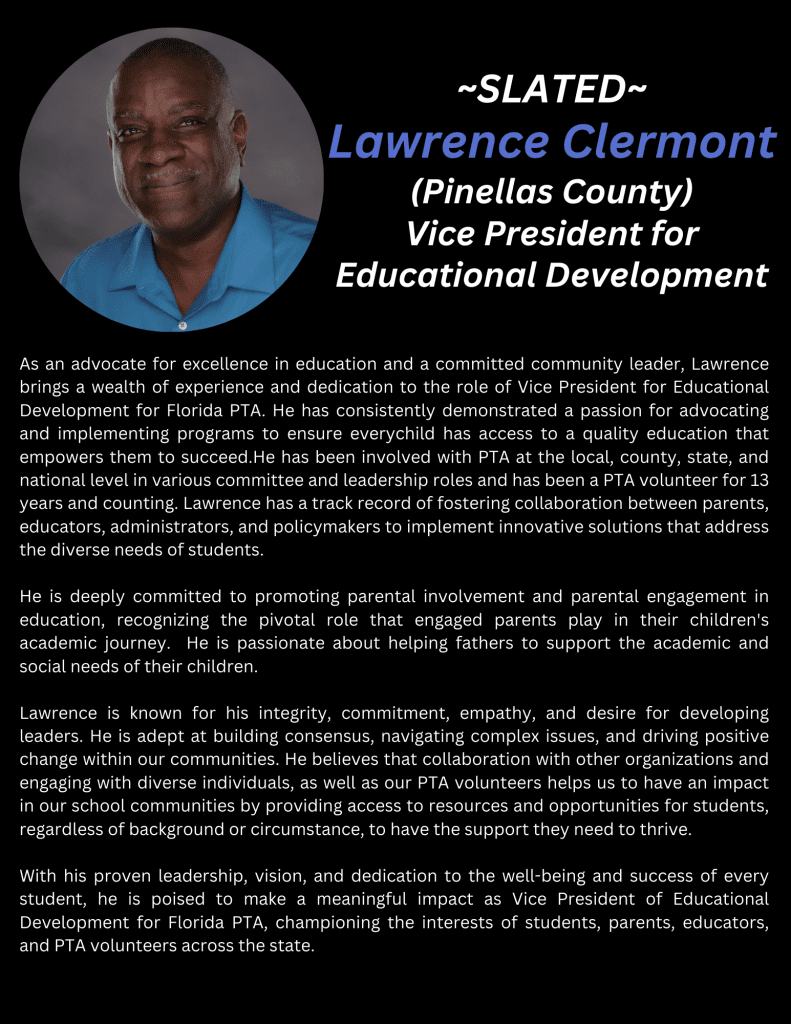 ~SLATED~
Lawrence Clermont
(Pinellas County)
Vice President for
Educational Development

As an advocate for excellence in education and a committed community leader, Lawrence brings a wealth of experience and dedication to the role of Vice President for Educational Development for Florida PTA. He has consistently demonstrated a passion for advocating and implementing programs to ensure everychild has access to a quality education that empowers them to succeed.He has been involved with PTA at the local, county, state, and national level in various committee and leadership roles and has been a PTA volunteer for 13 years and counting. Lawrence has a track record of fostering collaboration between parents, educators, administrators, and policymakers to implement innovative solutions that address the diverse needs of students.

He is deeply committed to promoting parental involvement and parental engagement in education, recognizing the pivotal role that engaged parents play in their children's academic journey. He is passionate about helping fathers to support the academic and social needs of their children.

Lawrence is known for his integrity, commitment, empathy, and desire for developing leaders. He is adept at building consensus, navigating complex issues, and driving positive change within our communities. He believes that collaboration with other organizations and engaging with diverse individuals, as well as our PTA volunteers helps us to have an impact in our school communities by providing access to resources and opportunities for students, regardless of background or circumstance, to have the support they need to thrive.

With his proven leadership, vision, and dedication to the well-being and success of every student, he is poised to make a meaningful impact as Vice President of Educational Development for Florida PTA, championing the interests of students, parents, educators, and PTA volunteers across the state.